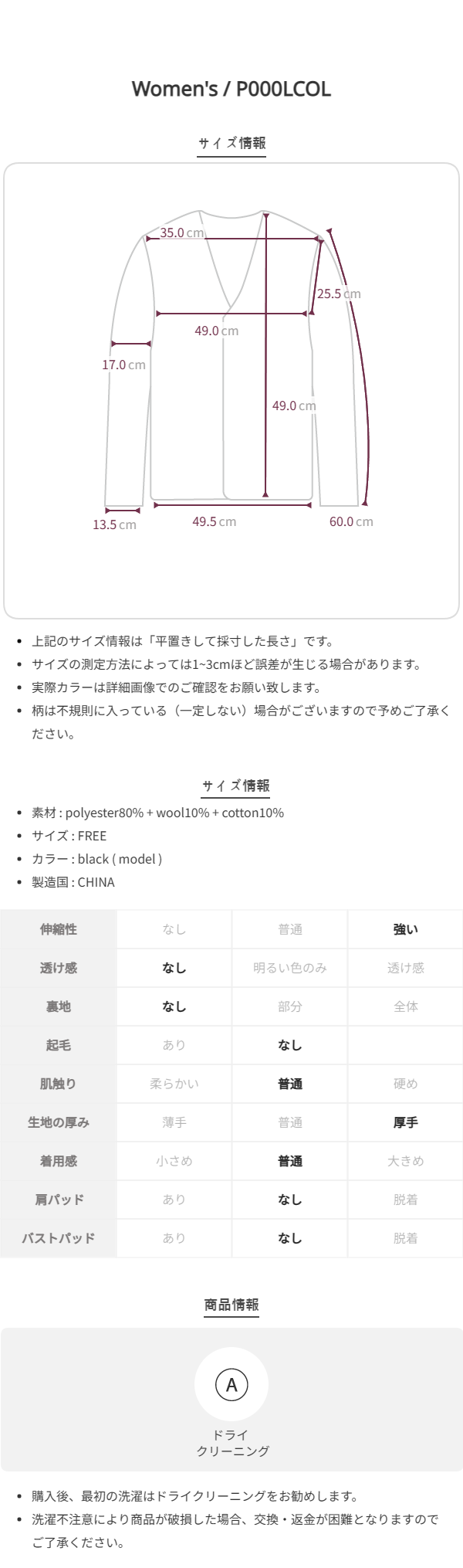 Women's / P000LCOL

サイズ情報

35.0 cm
25.5 cm
49.0 cm
17.0 cm
49.0 cm
13.5 cm
49.5 cm
60.0 cm

- 上記のサイズ情報は「平置きして採寸した長さ」です。
- サイズの測定方法によっては1~3cmほど誤差が生じる場合があります。
- 実際カラーは詳細画像でのご確認をお願い致します。
- 柄は不規則に入っている（一定しない）場合がございますので予めご了承ください。

サイズ情報

- 素材 : polyester80% + wool10% + cotton10%
- サイズ : FREE
- カラー : black ( model )
- 製造国 : CHINA

| 伸縮性 | なし | 普通 | 強い |
|---|---|---|---|
| 透け感 | なし | 明るい色のみ | 透け感 |
| 裏地 | なし | 部分 | 全体 |
| 起毛 | あり | なし | |
| 肌触り | 柔らかい | 普通 | 硬め |
| 生地の厚み | 薄手 | 普通 | 厚手 |
| 着用感 | 小さめ | 普通 | 大きめ |
| 肩パッド | あり | なし | 脱着 |
| バストパッド | あり | なし | 脱着 |

商品情報

A
ドライ
クリーニング

- 購入後、最初の洗濯はドライクリーニングをお勧めします。
- 洗濯不注意により商品が破損した場合、交換・返金が困難となりますのでご了承ください。